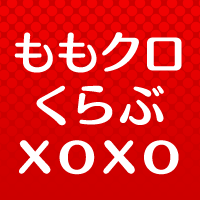 ももクロ
くらぶ
xoxo